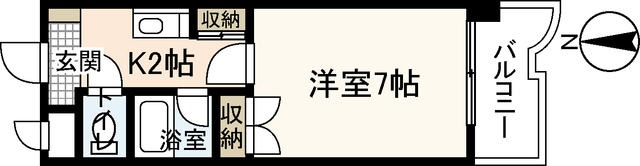 収納
玄関
K2帖
洋室7帖
バルコニー
N
トイレ
浴室
収納